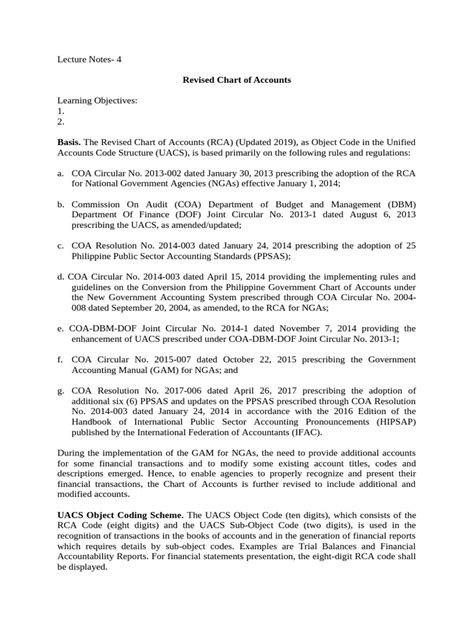 Lecture Notes- 4

Revised Chart of Accounts

Learning Objectives:
1.
2.

Basis. The Revised Chart of Accounts (RCA) (Updated 2019), as Object Code in the Unified Accounts Code Structure (UACS), is based primarily on the following rules and regulations:

a. COA Circular No. 2013-002 dated January 30, 2013 prescribing the adoption of the RCA for National Government Agencies (NGAs) effective January 1, 2014;

b. Commission On Audit (COA) Department of Budget and Management (DBM) Department Of Finance (DOF) Joint Circular No. 2013-1 dated August 6, 2013 prescribing the UACS, as amended/updated;

c. COA Resolution No. 2014-003 dated January 24, 2014 prescribing the adoption of 25 Philippine Public Sector Accounting Standards (PPSAS);

d. COA Circular No. 2014-003 dated April 15, 2014 providing the implementing rules and guidelines on the Conversion from the Philippine Government Chart of Accounts under the New Government Accounting System prescribed through COA Circular No. 2004-008 dated September 20, 2004, as amended, to the RCA for NGAs;

e. COA-DBM-DOF Joint Circular No. 2014-1 dated November 7, 2014 providing the enhancement of UACS prescribed under COA-DBM-DOF Joint Circular No. 2013-1;

f. COA Circular No. 2015-007 dated October 22, 2015 prescribing the Government Accounting Manual (GAM) for NGAs; and

g. COA Resolution No. 2017-006 dated April 26, 2017 prescribing the adoption of additional six (6) PPSAS and updates on the PPSAS prescribed through COA Resolution No. 2014-003 dated January 24, 2014 in accordance with the 2016 Edition of the Handbook of International Public Sector Accounting Pronouncements (HIPSAP) published by the International Federation of Accountants (IFAC).

During the implementation of the GAM for NGAs, the need to provide additional accounts for some financial transactions and to modify some existing account titles, codes and descriptions emerged. Hence, to enable agencies to properly recognize and present their financial transactions, the Chart of Accounts is further revised to include additional and modified accounts.

UACS Object Coding Scheme. The UACS Object Code (ten digits), which consists of the RCA Code (eight digits) and the UACS Sub-Object Code (two digits), is used in the recognition of transactions in the books of accounts and in the generation of financial reports which requires details by sub-object codes. Examples are Trial Balances and Financial Accountability Reports. For financial statements presentation, the eight-digit RCA code shall be displayed.